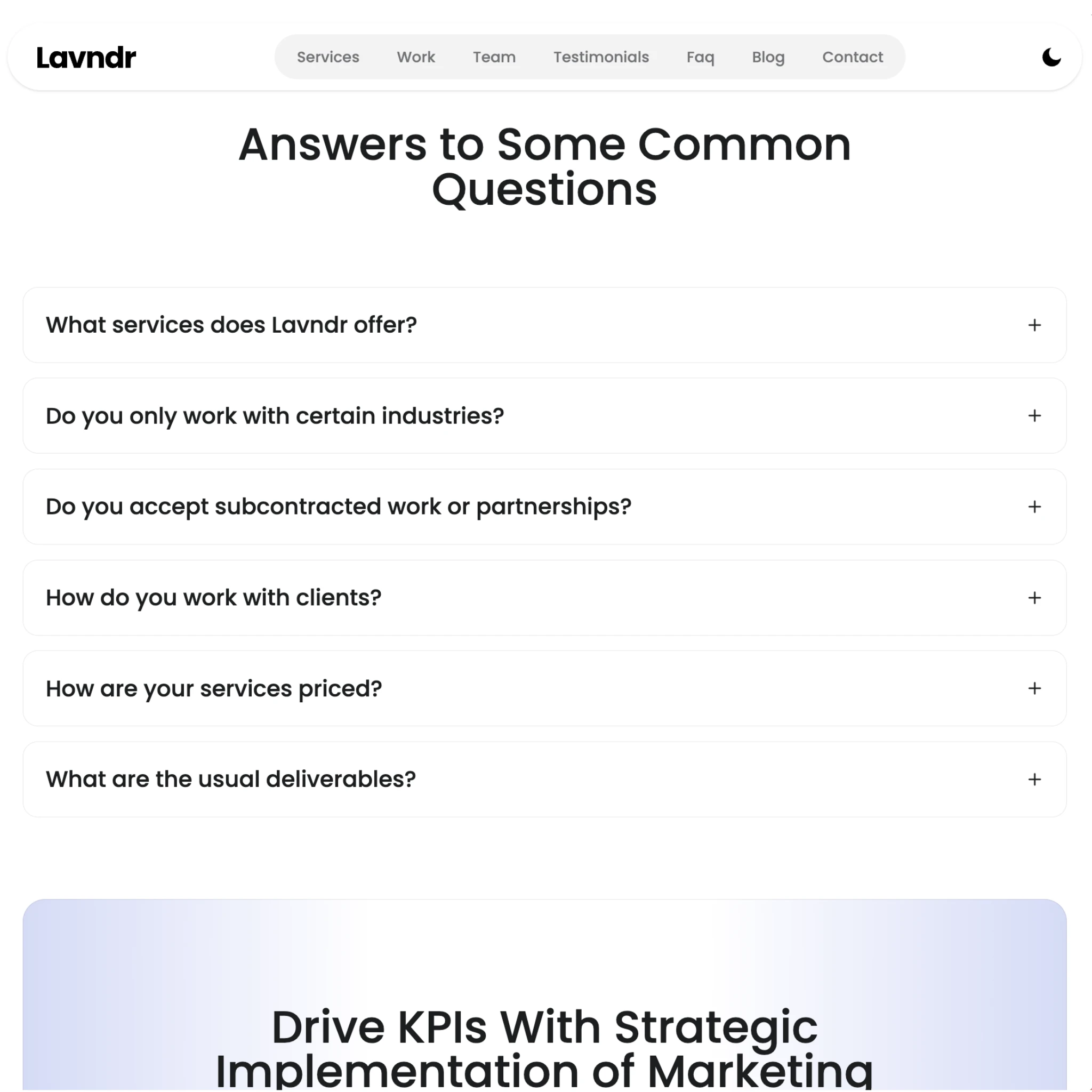 Lavndr

Services Work Team Testimonials Faq Blog Contact

Answers to Some Common Questions

What services does Lavndr offer? +

Do you only work with certain industries? +

Do you accept subcontracted work or partnerships? +

How do you work with clients? +

How are your services priced? +

What are the usual deliverables? +

Drive KPIs With Strategic Implementation of Marketing